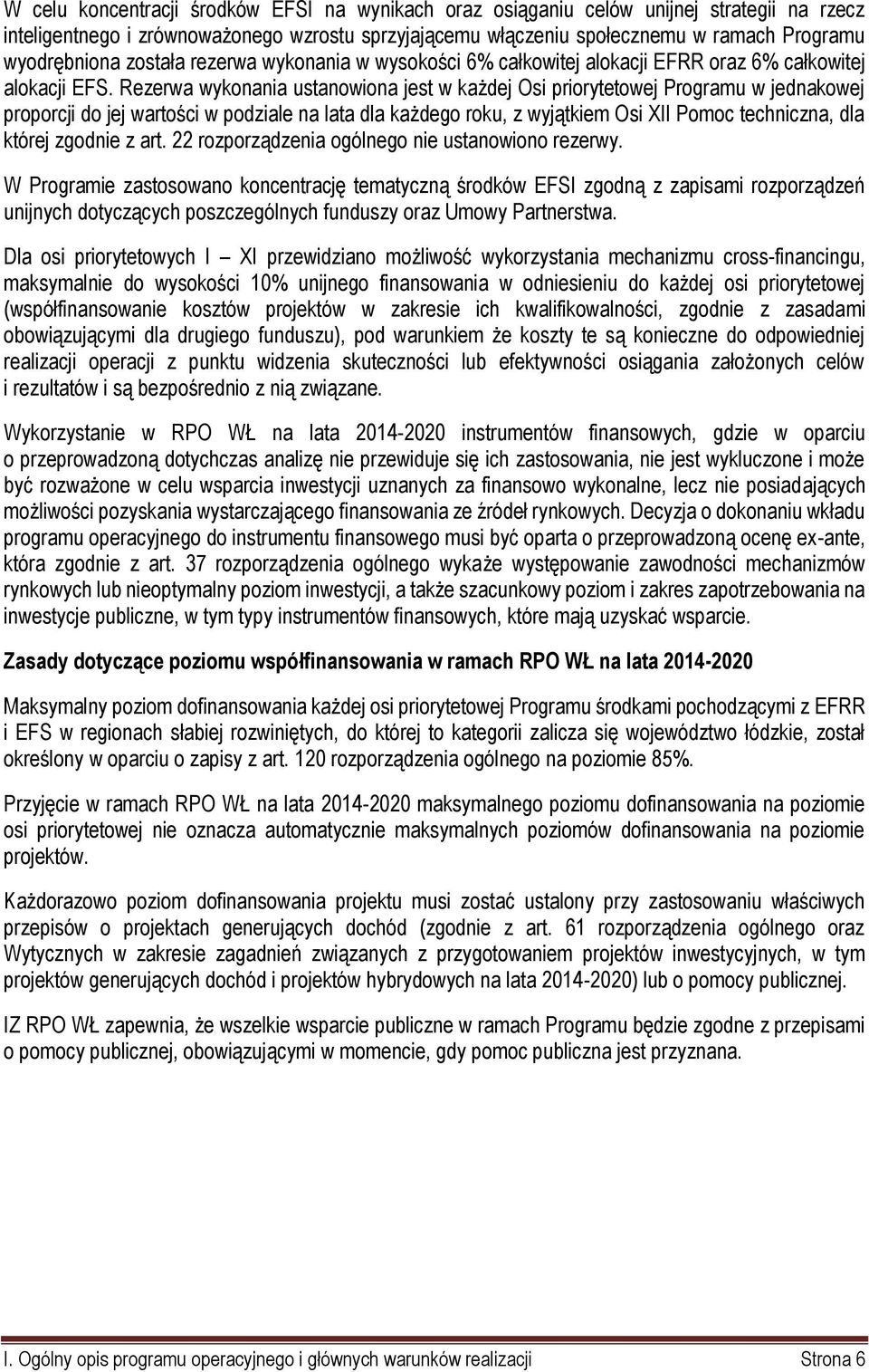 W celu koncentracji środków EFSI na wynikach oraz osiąganiu celów unijnej strategii na rzecz inteligentnego i zrównoważonego wzrostu sprzyjającemu włączeniu społecznemu w ramach Programu wyodrębniona została rezerwa wykonania w wysokości 6% całkowitej alokacji EFRR oraz 6% całkowitej alokacji EFS. Rezerwa wykonania ustanowiona jest w każdej Osi priorytetowej Programu w jednakowej proporcji do jej wartości w podziale na lata dla każdego roku, z wyjątkiem Osi XII Pomoc techniczna, dla której zgodnie z art. 22 rozporządzenia ogólnego nie ustanowiono rezerwy.

W Programie zastosowano koncentrację tematyczną środków EFSI zgodną z zapisami rozporządzeń unijnych dotyczących poszczególnych funduszy oraz Umowy Partnerstwa.

Dla osi priorytetowych I – XI przewidziano możliwość wykorzystania mechanizmu cross-financingu, maksymalnie do wysokości 10% unijnego finansowania w odniesieniu do każdej osi priorytetowej (współfinansowanie kosztów projektów w zakresie ich kwalifikowalności, zgodnie z zasadami obowiązującymi dla drugiego funduszu), pod warunkiem że koszty te są konieczne do odpowiedniej realizacji operacji z punktu widzenia skuteczności lub efektywności osiągania założonych celów i rezultatów i są bezpośrednio z nią związane.

Wykorzystanie w RPO WŁ na lata 2014-2020 instrumentów finansowych, gdzie w oparciu o przeprowadzoną dotychczas analizę nie przewiduje się ich zastosowania, nie jest wykluczone i może być rozważone w celu wsparcia inwestycji uznanych za finansowo wykonalne, lecz nie posiadających możliwości pozyskania wystarczającego finansowania ze źródeł rynkowych. Decyzja o dokonaniu wkładu programu operacyjnego do instrumentu finansowego musi być oparta o przeprowadzoną ocenę ex-ante, która zgodnie z art. 37 rozporządzenia ogólnego wykaże występowanie zawodności mechanizmów rynkowych lub nieoptymalny poziom inwestycji, a także szacunkowy poziom i zakres zapotrzebowania na inwestycje publiczne, w tym typy instrumentów finansowych, które mają uzyskać wsparcie.

Zasady dotyczące poziomu współfinansowania w ramach RPO WŁ na lata 2014-2020

Maksymalny poziom dofinansowania każdej osi priorytetowej Programu środkami pochodzącymi z EFRR i EFS w regionach słabiej rozwiniętych, do której to kategorii zalicza się województwo łódzkie, został określony w oparciu o zapisy z art. 120 rozporządzenia ogólnego na poziomie 85%.

Przyjęcie w ramach RPO WŁ na lata 2014-2020 maksymalnego poziomu dofinansowania na poziomie osi priorytetowej nie oznacza automatycznie maksymalnych poziomów dofinansowania na poziomie projektów.

Każdorazowo poziom dofinansowania projektu musi zostać ustalony przy zastosowaniu właściwych przepisów o projektach generujących dochód (zgodnie z art. 61 rozporządzenia ogólnego oraz Wytycznych w zakresie zagadnień związanych z przygotowaniem projektów inwestycyjnych, w tym projektów generujących dochód i projektów hybrydowych na lata 2014-2020) lub o pomocy publicznej.

IZ RPO WŁ zapewnia, że wszelkie wsparcie publiczne w ramach Programu będzie zgodne z przepisami o pomocy publicznej, obowiązującymi w momencie, gdy pomoc publiczna jest przyznana.

I. Ogólny opis programu operacyjnego i głównych warunków realizacji Strona 6